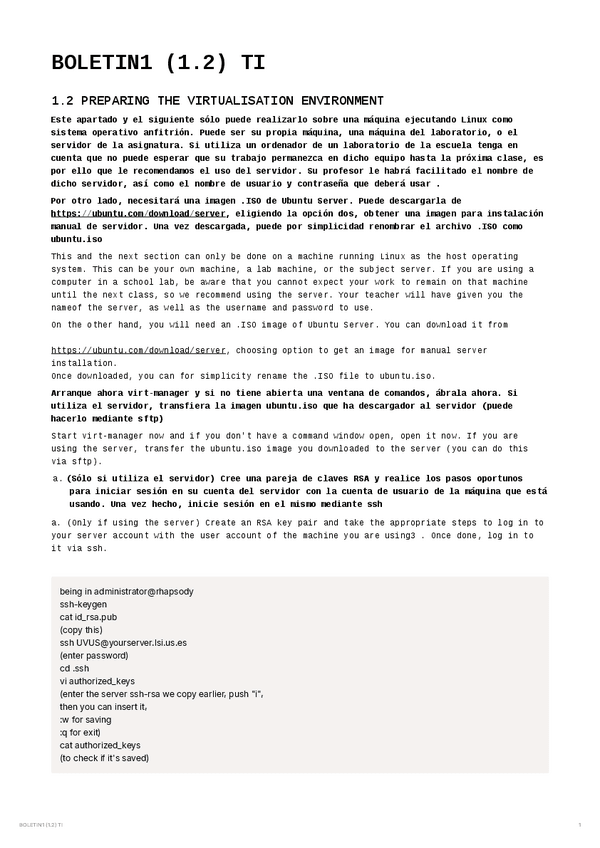 BOLETIN1 (1.2) TI

1.2 PREPARING THE VIRTUALISATION ENVIRONMENT

Este apartado y el siguiente sólo puede realizarlo sobre una máquina ejecutando Linux como sistema operativo anfitrión. Puede ser su propia máquina, una máquina del laboratorio, o el servidor de la asignatura. Si utiliza un ordenador de un laboratorio de la escuela tenga en cuenta que no puede esperar que su trabajo permanezca en dicho equipo hasta la próxima clase, es por ello que le recomendamos el uso del servidor. Su profesor le habrá facilitado el nombre de dicho servidor, así como el nombre de usuario y contraseña que deberá usar .

Por otro lado, necesitará una imagen .ISO de Ubuntu Server. Puede descargarla de https://ubuntu.com/download/server, eligiendo la opción dos, obtener una imagen para instalación manual de servidor. Una vez descargada, puede por simplicidad renombrar el archivo .ISO como ubuntu.iso

This and the next section can only be done on a machine running Linux as the host operating system. This can be your own machine, a lab machine, or the subject server. If you are using a computer in a school lab, be aware that you cannot expect your work to remain on that machine until the next class, so we recommend using the server. Your teacher will have given you the nameof the server, as well as the username and password to use.

On the other hand, you will need an .ISO image of Ubuntu Server. You can download it from

https://ubuntu.com/download/server, choosing option to get an image for manual server installation.
Once downloaded, you can for simplicity rename the .ISO file to ubuntu.iso.

Arranque ahora virt-manager y si no tiene abierta una ventana de comandos, ábrala ahora. Si utiliza el servidor, transfiera la imagen ubuntu.iso que ha descargador al servidor (puede hacerlo mediante sftp)

Start virt-manager now and if you don't have a command window open, open it now. If you are using the server, transfer the ubuntu.iso image you downloaded to the server (you can do this via sftp).

a. (Sólo si utiliza el servidor) Cree una pareja de claves RSA y realice los pasos oportunos para iniciar sesión en su cuenta del servidor con la cuenta de usuario de la máquina que está usando. Una vez hecho, inicie sesión en el mismo mediante ssh

a. (Only if using the server) Create an RSA key pair and take the appropriate steps to log in to your server account with the user account of the machine you are using3 . Once done, log in to it via ssh.

being in administrator@rhapsody
ssh-keygen
cat id_rsa.pub
(copy this)
ssh UVUS@yourserver.lsi.us.es
(enter password)
cd .ssh
vi authorized_keys
(enter the server ssh-rsa we copy earlier, push "i",
then you can insert it,
:w for saving
:q for exit)
cat authorized_keys
(to check if it's saved)

BOLETIN1 (1.2) TI

1